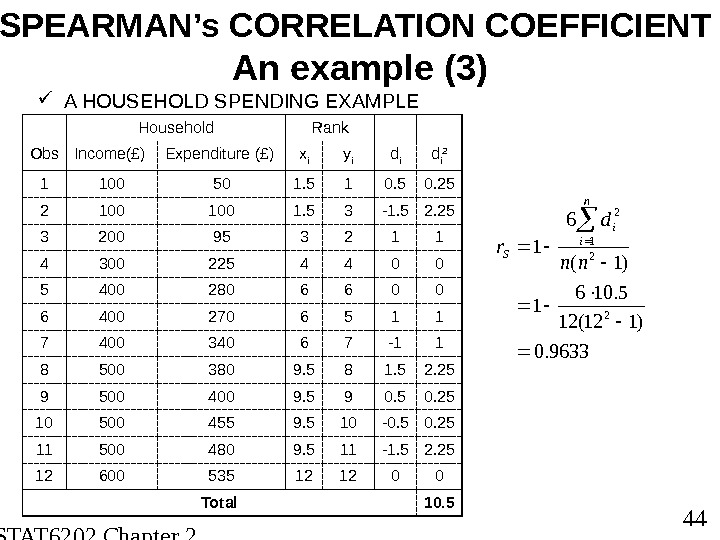 SPEARMAN's CORRELATION COEFFICIENT
An example (3)

✓ A HOUSEHOLD SPENDING EXAMPLE

| | Household | | Rank | | | |
|---|---|---|---|---|---|---|
| Obs | Income(£) | Expenditure (£) | $x_i$ | $y_i$ | $d_i$ | $d_i^2$ |
| 1 | 100 | 50 | 1.5 | 1 | 0.5 | 0.25 |
| 2 | 100 | 100 | 1.5 | 3 | -1.5 | 2.25 |
| 3 | 200 | 95 | 3 | 2 | 1 | 1 |
| 4 | 300 | 225 | 4 | 4 | 0 | 0 |
| 5 | 400 | 280 | 6 | 6 | 0 | 0 |
| 6 | 400 | 270 | 6 | 5 | 1 | 1 |
| 7 | 400 | 340 | 6 | 7 | -1 | 1 |
| 8 | 500 | 380 | 9.5 | 8 | 1.5 | 2.25 |
| 9 | 500 | 400 | 9.5 | 9 | 0.5 | 0.25 |
| 10 | 500 | 455 | 9.5 | 10 | -0.5 | 0.25 |
| 11 | 500 | 480 | 9.5 | 11 | -1.5 | 2.25 |
| 12 | 600 | 535 | 12 | 12 | 0 | 0 |
| Total | | | | | | 10.5 |

$r_S = 1 - \frac{6\sum_{i=1}^{n} d_i^2}{n(n^2-1)}$

$= 1 - \frac{6 \cdot 10.5}{12(12^2-1)}$

$= 0.9633$

44

STAT6202 Chapter 2